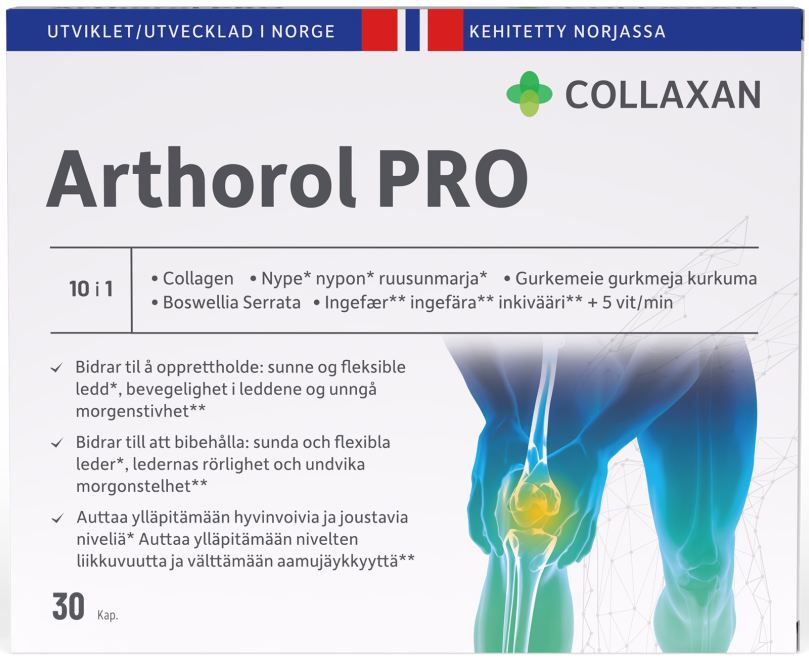 UTVIKLET/UTVECKLAD I NORGE

KEHITETTY NORJASSA

COLLAXAN

Arthorol PRO

10 i 1

• Collagen • Nype* nypon* ruusunmarja* • Gurkemeie gurkmeja kurkuma
• Boswellia Serrata • Ingefær** ingefära** inkivääri** + 5 vit/min

✓ Bidrar til å opprettholde: sunne og fleksible ledd*, bevegelighet i leddene og unngå morgenstivhet**

✓ Bidrar till att bibehålla: sunda och flexibla leder*, ledernas rörlighet och undvika morgonstelhet**

✓ Auttaa ylläpitämään hyvinvoivia ja joustavia niveliä* Auttaa ylläpitämään nivelten liikkuvuutta ja välttämään aamujäykkyyttä**

30 Kap.